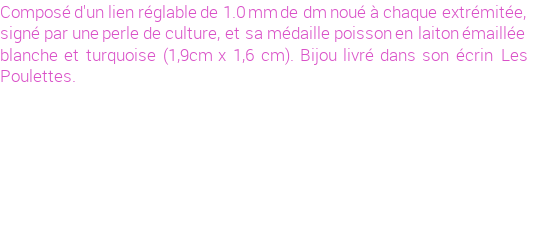 Composé d'un lien réglable de 1.0 mm de dm noué à chaque extrémitée, signé par une perle de culture, et sa médaille poisson en laiton émaillée blanche et turquoise (1,9cm x 1,6 cm). Bijou livré dans son écrin Les Poulettes.